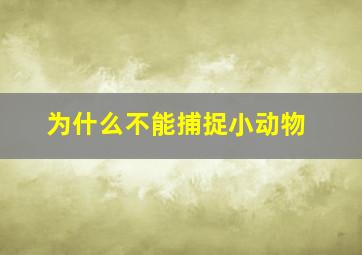 为什么不能捕捉小动物